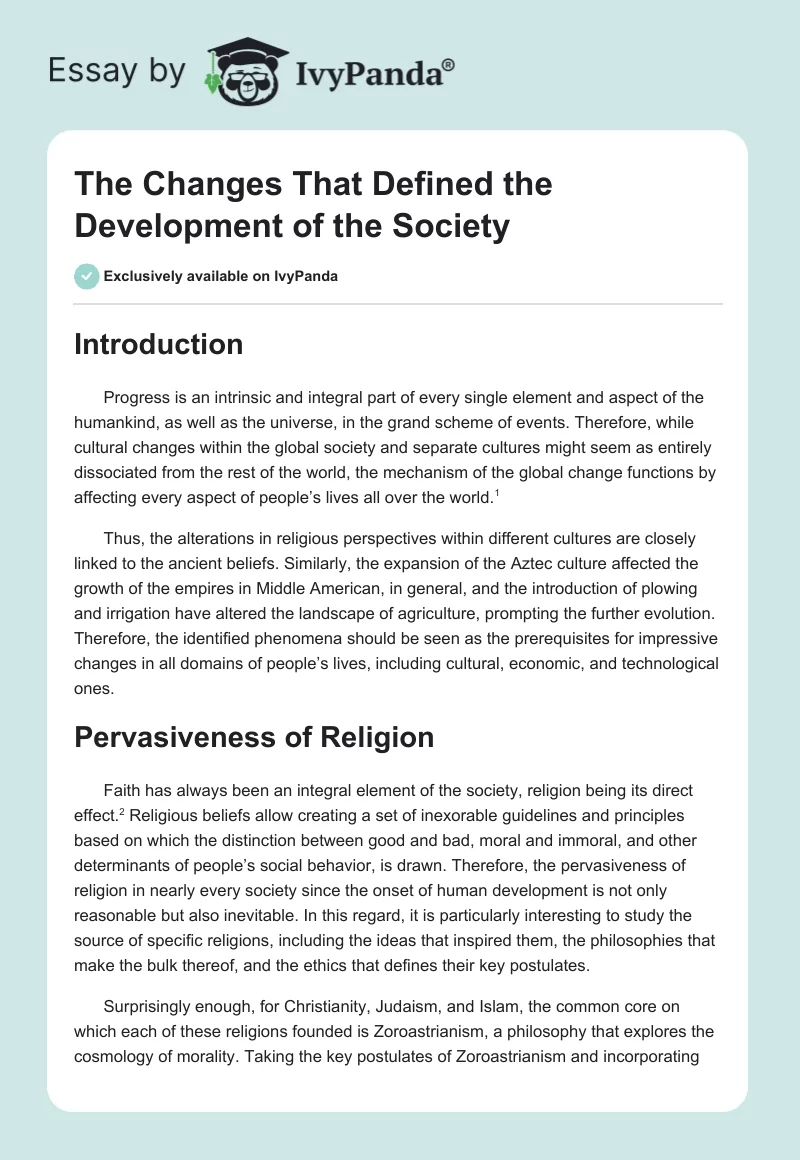 Essay by IvyPanda®

The Changes That Defined the Development of the Society

Exclusively available on IvyPanda

Introduction

Progress is an intrinsic and integral part of every single element and aspect of the humankind, as well as the universe, in the grand scheme of events. Therefore, while cultural changes within the global society and separate cultures might seem as entirely dissociated from the rest of the world, the mechanism of the global change functions by affecting every aspect of people's lives all over the world.$^1$

Thus, the alterations in religious perspectives within different cultures are closely linked to the ancient beliefs. Similarly, the expansion of the Aztec culture affected the growth of the empires in Middle American, in general, and the introduction of plowing and irrigation have altered the landscape of agriculture, prompting the further evolution. Therefore, the identified phenomena should be seen as the prerequisites for impressive changes in all domains of people's lives, including cultural, economic, and technological ones.

Pervasiveness of Religion

Faith has always been an integral element of the society, religion being its direct effect.$^2$ Religious beliefs allow creating a set of inexorable guidelines and principles based on which the distinction between good and bad, moral and immoral, and other determinants of people's social behavior, is drawn. Therefore, the pervasiveness of religion in nearly every society since the onset of human development is not only reasonable but also inevitable. In this regard, it is particularly interesting to study the source of specific religions, including the ideas that inspired them, the philosophies that make the bulk thereof, and the ethics that defines their key postulates.

Surprisingly enough, for Christianity, Judaism, and Islam, the common core on which each of these religions founded is Zoroastrianism, a philosophy that explores the cosmology of morality. Taking the key postulates of Zoroastrianism and incorporating